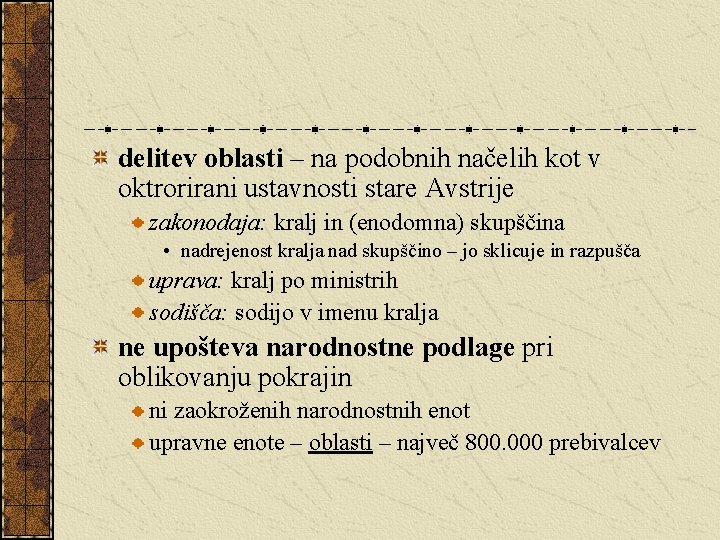 delitev oblasti – na podobnih načelih kot v oktrorirani ustavnosti stare Avstrije

zakonodaja: kralj in (enodomna) skupščina

• nadrejenost kralja nad skupščino – jo sklicuje in razpušča

uprava: kralj po ministrih

sodišča: sodijo v imenu kralja

ne upošteva narodnostne podlage pri oblikovanju pokrajin

ni zaokroženih narodnostnih enot

upravne enote – oblasti – največ 800.000 prebivalcev